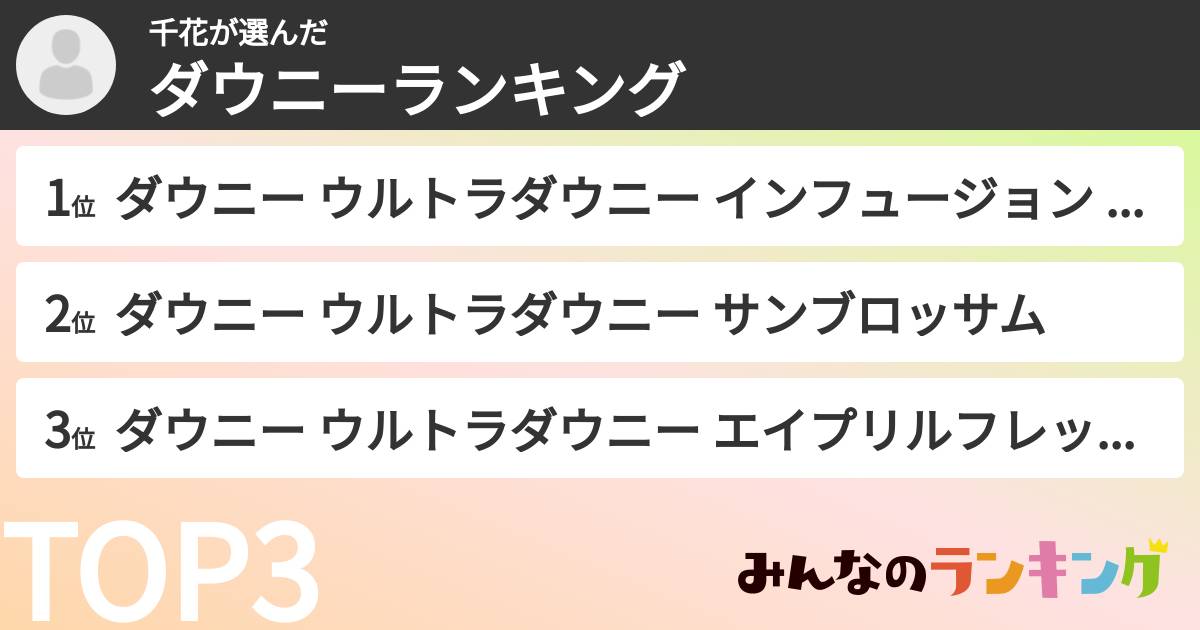 千花が選んだ
ダウニーランキング

1位 ダウニー ウルトラダウニー インフュージョン ...

2位 ダウニー ウルトラダウニー サンブロッサム

3位 ダウニー ウルトラダウニー エイプリルフレッ...

TOP3

みんなのランキング